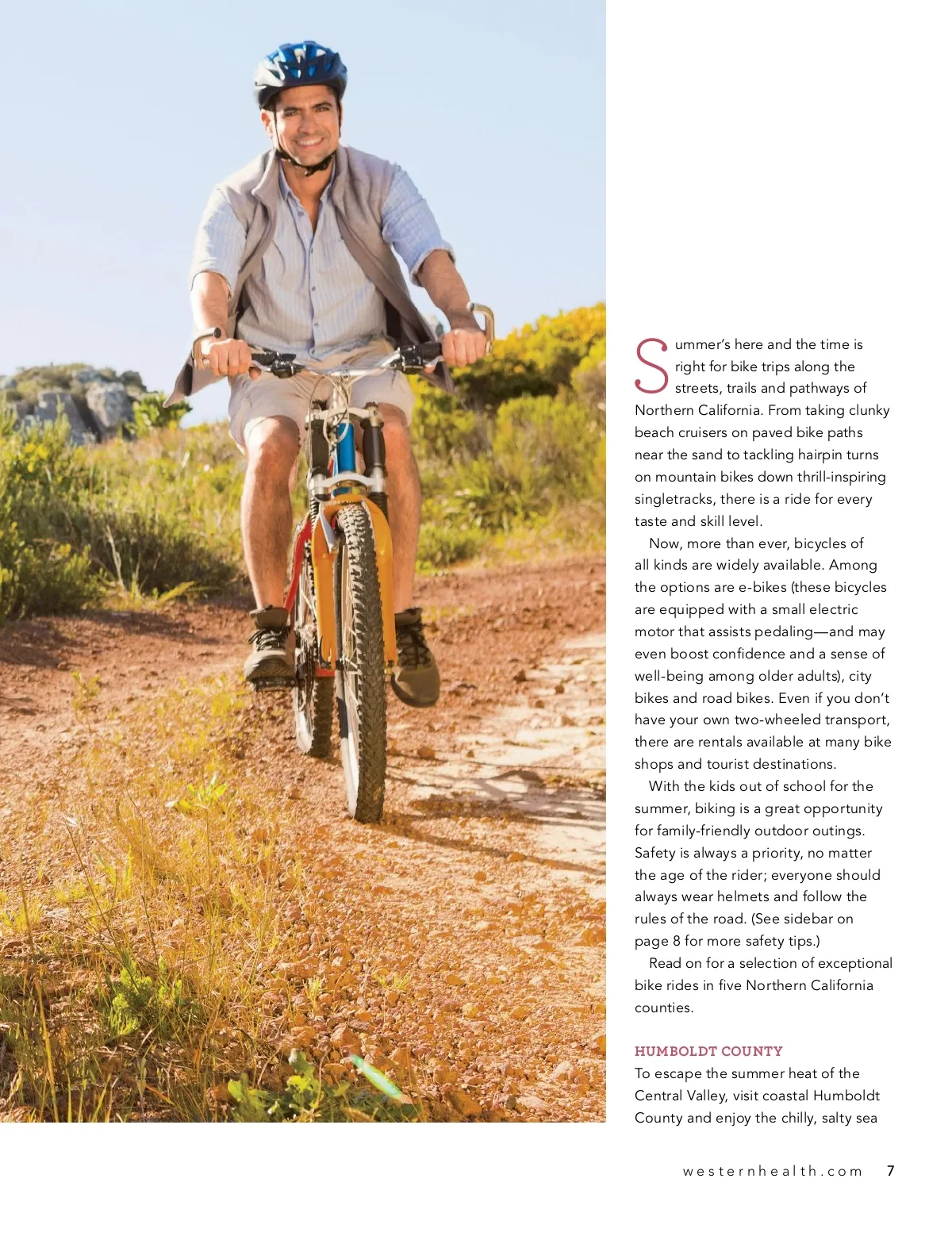 Summer's here and the time is right for bike trips along the streets, trails and pathways of Northern California. From taking clunky beach cruisers on paved bike paths near the sand to tackling hairpin turns on mountain bikes down thrill-inspiring singletracks, there is a ride for every taste and skill level.

Now, more than ever, bicycles of all kinds are widely available. Among the options are e-bikes (these bicycles are equipped with a small electric motor that assists pedaling—and may even boost confidence and a sense of well-being among older adults), city bikes and road bikes. Even if you don't have your own two-wheeled transport, there are rentals available at many bike shops and tourist destinations.

With the kids out of school for the summer, biking is a great opportunity for family-friendly outdoor outings. Safety is always a priority, no matter the age of the rider; everyone should always wear helmets and follow the rules of the road. (See sidebar on page 8 for more safety tips.)

Read on for a selection of exceptional bike rides in five Northern California counties.

HUMBOLDT COUNTY
To escape the summer heat of the Central Valley, visit coastal Humboldt County and enjoy the chilly, salty sea

westernhealth.com 7